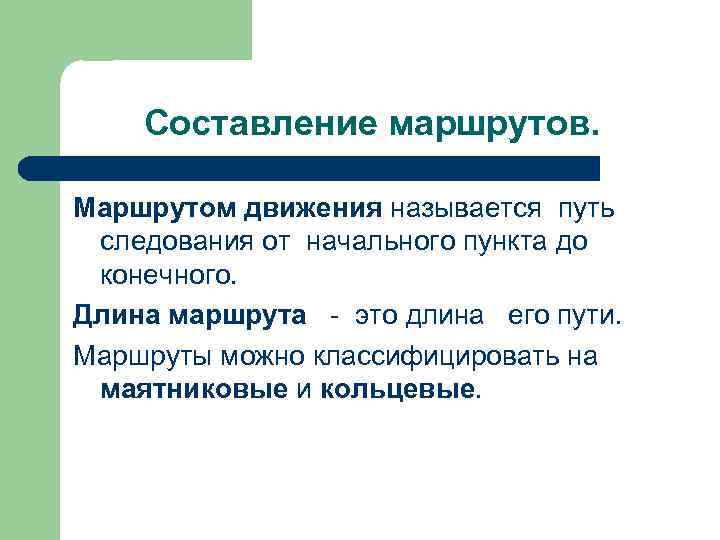 Составление маршрутов.

Маршрутом движения называется путь следования от начального пункта до конечного.

Длина маршрута - это длина его пути.

Маршруты можно классифицировать на маятниковые и кольцевые.